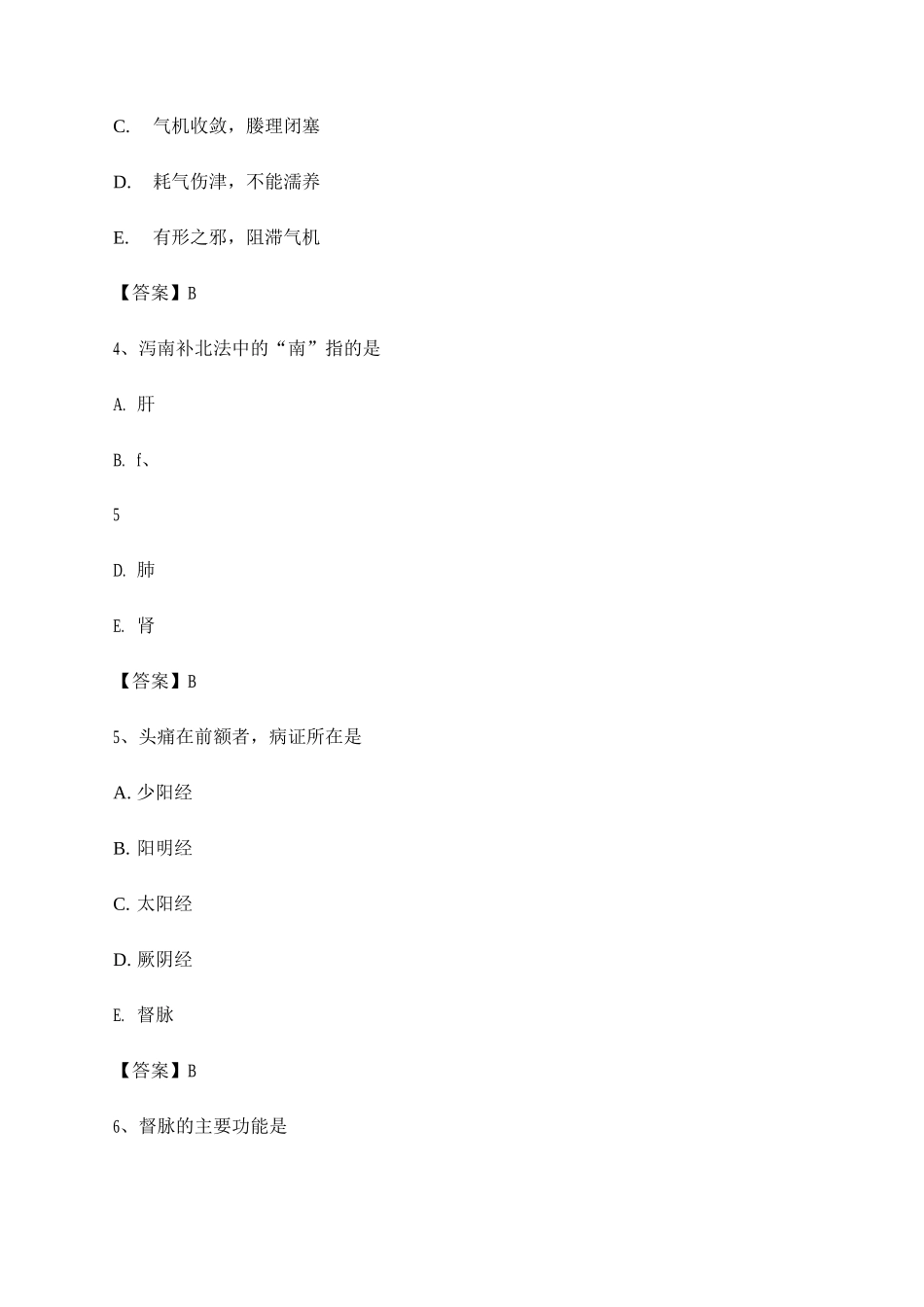 C. 气机收敛，腠理闭塞

D. 耗气伤津，不能濡养

E. 有形之邪，阻滞气机

【答案】B

4、泻南补北法中的“南”指的是

A. 肝

B. f、

5

D. 肺

E. 肾

【答案】B

5、头痛在前额者，病证所在是

A. 少阳经

B. 阳明经

C. 太阳经

D. 厥阴经

E. 督脉

【答案】B

6、督脉的主要功能是